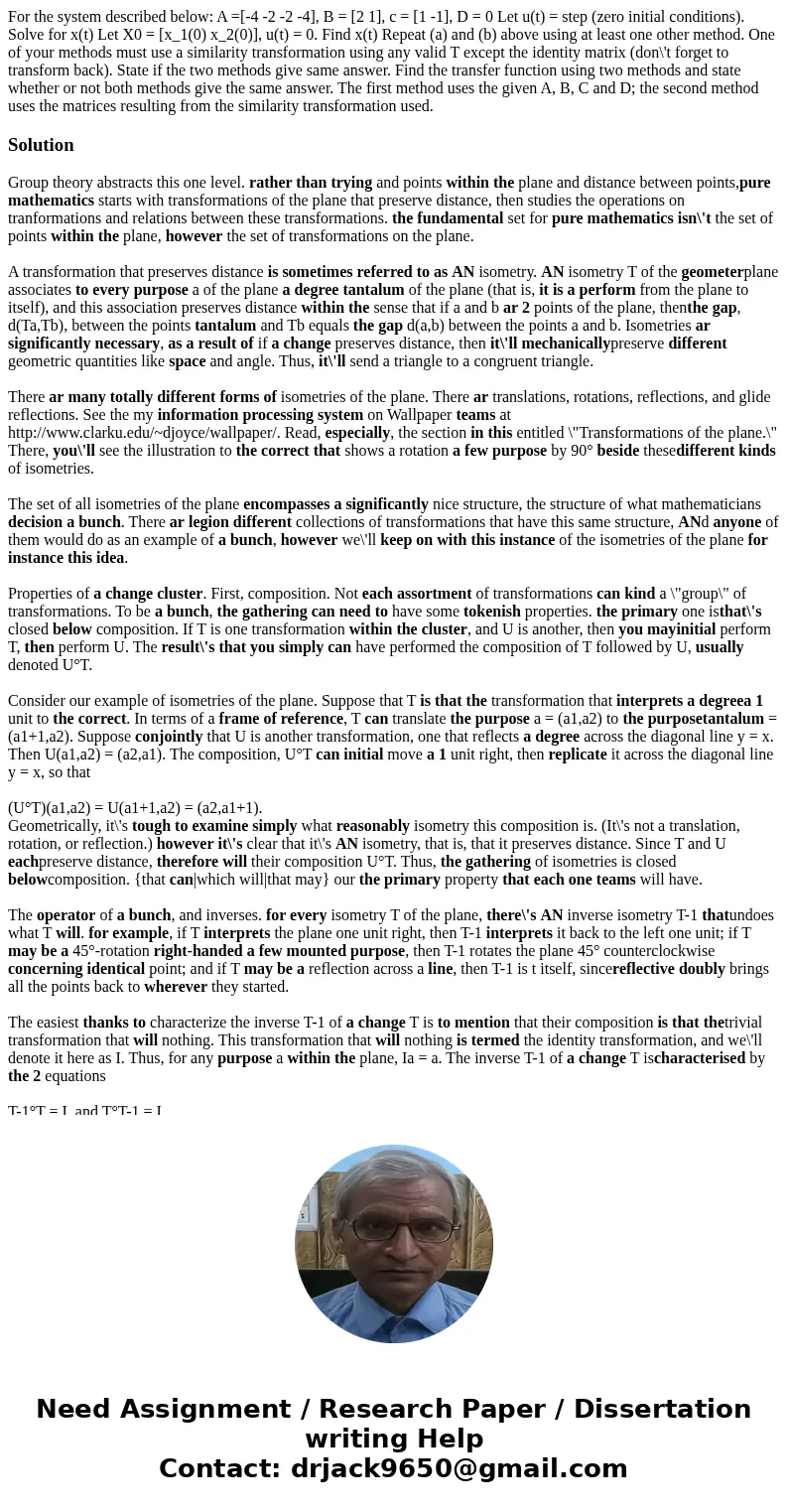 For the system described below: A =[-4 -2 -2 -4], B = [2 1], c = [1 -1], D = 0 Let u(t) = step (zero initial conditions). Solve for x(t) Let X0 = [x_1(0) x_2(0)], u(t) = 0. Find x(t) Repeat (a) and (b) above using at least one other method. One of your methods must use a similarity transformation using any valid T except the identity matrix (don\'t forget to transform back). State if the two methods give same answer. Find the transfer function using two methods and state whether or not both methods give the same answer. The first method uses the given A, B, C and D; the second method uses the matrices resulting from the similarity transformation used.

Solution

Group theory abstracts this one level. rather than trying and points within the plane and distance between points,pure mathematics starts with transformations of the plane that preserve distance, then studies the operations on tranformations and relations between these transformations. the fundamental set for pure mathematics isn\'t the set of points within the plane, however the set of transformations on the plane.

A transformation that preserves distance is sometimes referred to as AN isometry. AN isometry T of the geometerplane associates to every purpose a of the plane a degree tantalum of the plane (that is, it is a perform from the plane to itself), and this association preserves distance within the sense that if a and b ar 2 points of the plane, thenthe gap, d(Ta,Tb), between the points tantalum and Tb equals the gap d(a,b) between the points a and b. Isometries ar significantly necessary, as a result of if a change preserves distance, then it\'ll mechanicallypreserve different geometric quantities like space and angle. Thus, it\'ll send a triangle to a congruent triangle.

There ar many totally different forms of isometries of the plane. There ar translations, rotations, reflections, and glide reflections. See the my information processing system on Wallpaper teams at http://www.clarku.edu/~djoyce/wallpaper/. Read, especially, the section in this entitled \"Transformations of the plane.\" There, you\'ll see the illustration to the correct that shows a rotation a few purpose by 90° beside thesedifferent kinds of isometries.

The set of all isometries of the plane encompasses a significantly nice structure, the structure of what mathematicians decision a bunch. There ar legion different collections of transformations that have this same structure, ANd anyone of them would do as an example of a bunch, however we\'ll keep on with this instance of the isometries of the plane for instance this idea.

Properties of a change cluster. First, composition. Not each assortment of transformations can kind a \"group\" of transformations. To be a bunch, the gathering can need to have some tokenish properties. the primary one isthat\'s closed below composition. If T is one transformation within the cluster, and U is another, then you mayinitial perform T, then perform U. The result\'s that you simply can have performed the composition of T followed by U, usually denoted U°T.

Consider our example of isometries of the plane. Suppose that T is that the transformation that interprets a degreea 1 unit to the correct. In terms of a frame of reference, T can translate the purpose a = (a1,a2) to the purposetantalum = (a1+1,a2). Suppose conjointly that U is another transformation, one that reflects a degree across the diagonal line y = x. Then U(a1,a2) = (a2,a1). The composition, U°T can initial move a 1 unit right, then replicate it across the diagonal line y = x, so that

(U°T)(a1,a2) = U(a1+1,a2) = (a2,a1+1).
Geometrically, it\'s tough to examine simply what reasonably isometry this composition is. (It\'s not a translation, rotation, or reflection.) however it\'s clear that it\'s AN isometry, that is, that it preserves distance. Since T and U eachpreserve distance, therefore will their composition U°T. Thus, the gathering of isometries is closed belowcomposition. {that can|which will|that may} our the primary property that each one teams will have.

The operator of a bunch, and inverses. for every isometry T of the plane, there\'s AN inverse isometry T-1 thatundoes what T will. for example, if T interprets the plane one unit right, then T-1 interprets it back to the left one unit; if T may be a 45°-rotation right-handed a few mounted purpose, then T-1 rotates the plane 45° counterclockwise concerning identical point; and if T may be a reflection across a line, then T-1 is t itself, sincereflective doubly brings all the points back to wherever they started.

The easiest thanks to characterize the inverse T-1 of a change T is to mention that their composition is that thetrivial transformation that will nothing. This transformation that will nothing is termed the identity transformation, and we\'ll denote it here as I. Thus, for any purpose a within the plane, Ia = a. The inverse T-1 of a change T ischaracterised by the 2 equations

T-1°T = I, and T°T-1 = I

Need Assignment / Research Paper / Dissertation writing Help
Contact: drjack9650@gmail.com